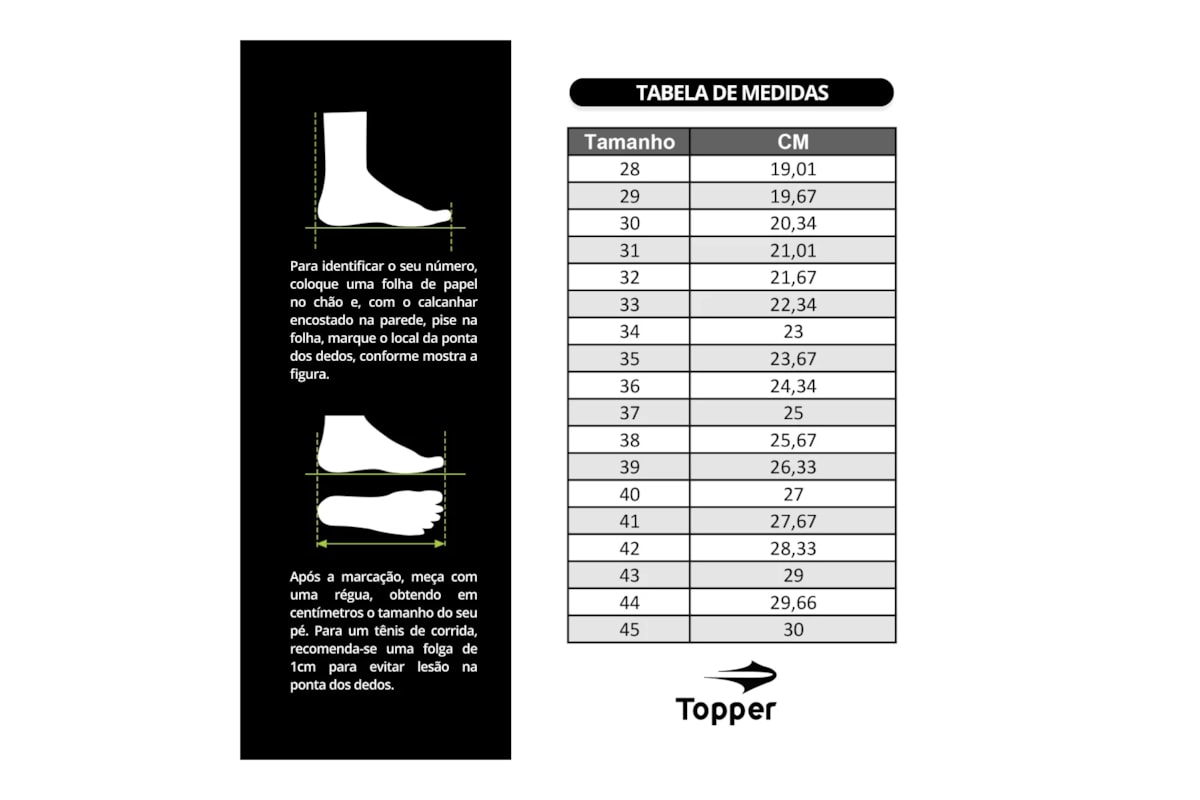 Para identificar o seu número, coloque uma folha de papel no chão e, com o calcanhar encostado na parede, pise na folha, marque o local da ponta dos dedos, conforme mostra a figura.

Após a marcação, meça com uma régua, obtendo em centímetros o tamanho do seu pé. Para um tênis de corrida, recomenda-se uma folga de 1cm para evitar lesão na ponta dos dedos.

TABELA DE MEDIDAS

| Tamanho | CM |
|---|---|
| 28 | 19,01 |
| 29 | 19,67 |
| 30 | 20,34 |
| 31 | 21,01 |
| 32 | 21,67 |
| 33 | 22,34 |
| 34 | 23 |
| 35 | 23,67 |
| 36 | 24,34 |
| 37 | 25 |
| 38 | 25,67 |
| 39 | 26,33 |
| 40 | 27 |
| 41 | 27,67 |
| 42 | 28,33 |
| 43 | 29 |
| 44 | 29,66 |
| 45 | 30 |

Topper